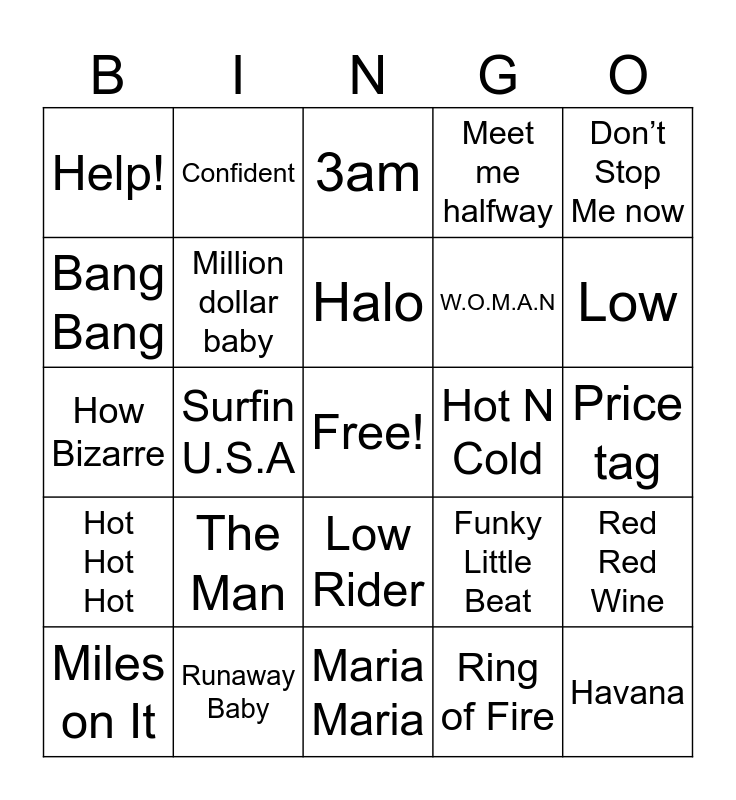 | B | I | N | G | O |
|---|---|---|---|---|
| Help! | Confident | 3am | Meet me halfway | Don't Stop Me now |
| Bang Bang | Million dollar baby | Halo | W.O.M.A.N | Low |
| How Bizarre | Surfin U.S.A | Free! | Hot N Cold | Price tag |
| Hot Hot Hot | The Man | Low Rider | Funky Little Beat | Red Red Wine |
| Miles on It | Runaway Baby | Maria Maria | Ring of Fire | Havana |